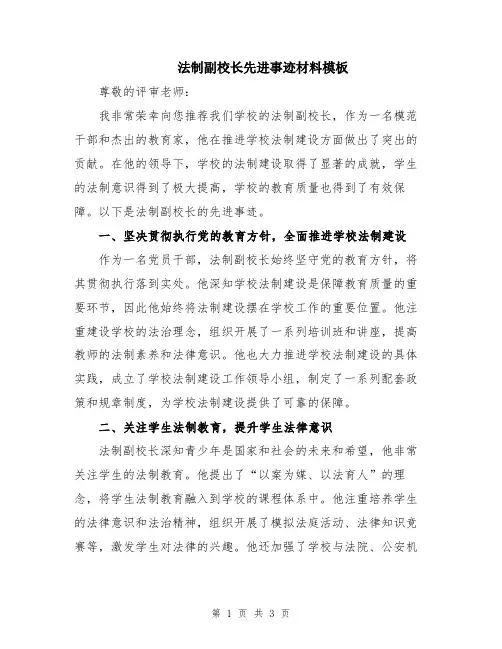 法制副校长先进事迹材料模板

尊敬的评审老师：

我非常荣幸向您推荐我们学校的法制副校长，作为一名模范干部和杰出的教育家，他在推进学校法制建设方面做出了突出的贡献。在他的领导下，学校的法制建设取得了显著的成就，学生的法制意识得到了极大提高，学校的教育质量也得到了有效保障。以下是法制副校长的先进事迹。

一、坚决贯彻执行党的教育方针，全面推进学校法制建设

作为一名党员干部，法制副校长始终坚守党的教育方针，将其贯彻执行落到实处。他深知学校法制建设是保障教育质量的重要环节，因此他始终将法制建设摆在学校工作的重要位置。他注重建设学校的法治理念，组织开展了一系列培训班和讲座，提高教师的法制素养和法律意识。他也大力推进学校法制建设的具体实践，成立了学校法制建设工作领导小组，制定了一系列配套政策和规章制度，为学校法制建设提供了可靠的保障。

二、关注学生法制教育，提升学生法律意识

法制副校长深知青少年是国家和社会的未来和希望，他非常关注学生的法制教育。他提出了“以案为媒、以法育人”的理念，将学生法制教育融入到学校的课程体系中。他注重培养学生的法律意识和法治精神，组织开展了模拟法庭活动、法律知识竞赛等，激发学生对法律的兴趣。他还加强了学校与法院、公安机

第 1 页 共 3 页